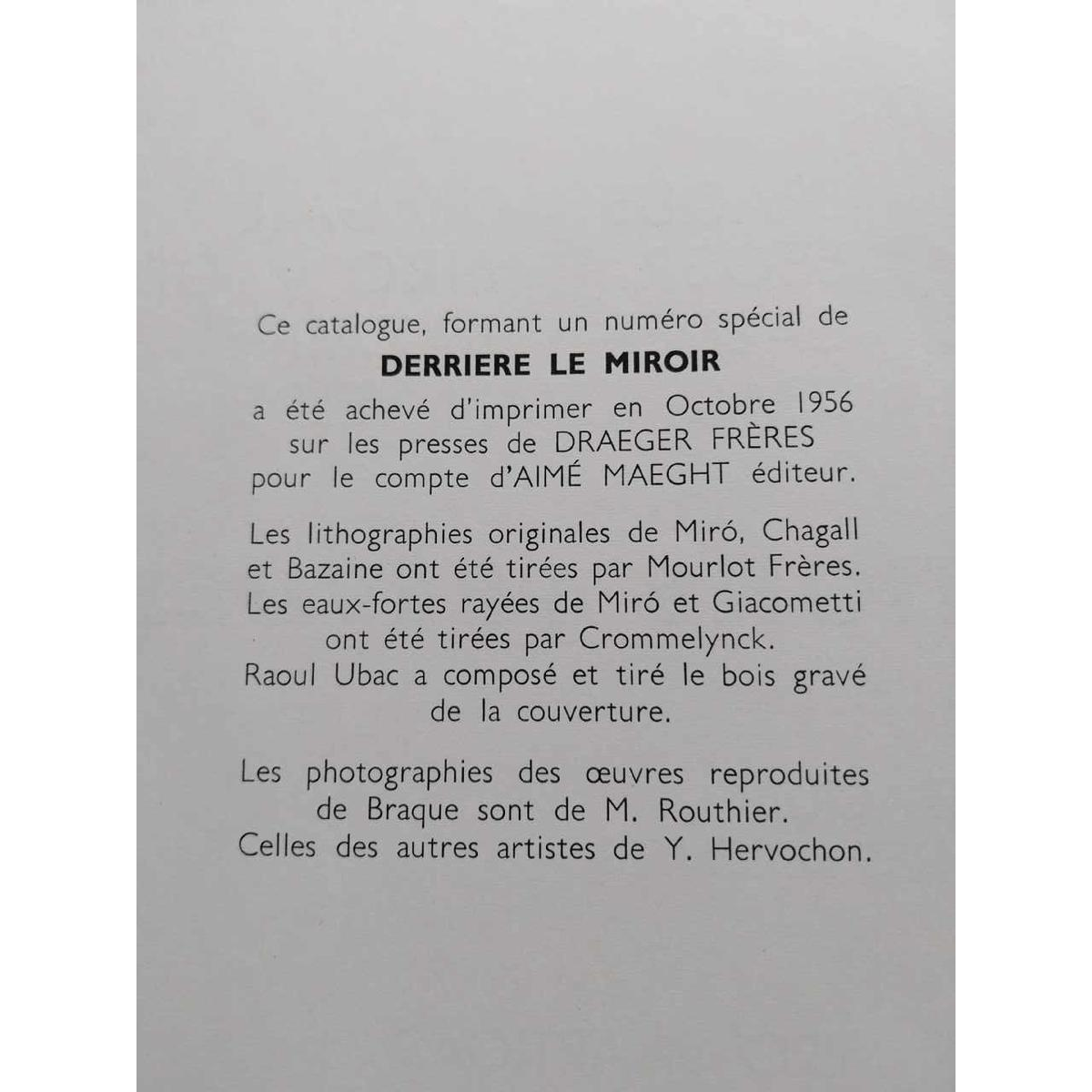 Ce catalogue, formant un numéro spécial de
DERRIERE LE MIROIR
a été achevé d'imprimer en Octobre 1956 sur les presses de DRAEGER FRÈRES pour le compte d'AIMÉ MAEGHT éditeur.

Les lithographies originales de Miró, Chagall et Bazaine ont été tirées par Mourlot Frères. Les eaux-fortes rayées de Miró et Giacometti ont été tirées par Crommelynck. Raoul Ubac a composé et tiré le bois gravé de la couverture.

Les photographies des œuvres reproduites de Braque sont de M. Routhier. Celles des autres artistes de Y. Hervochon.